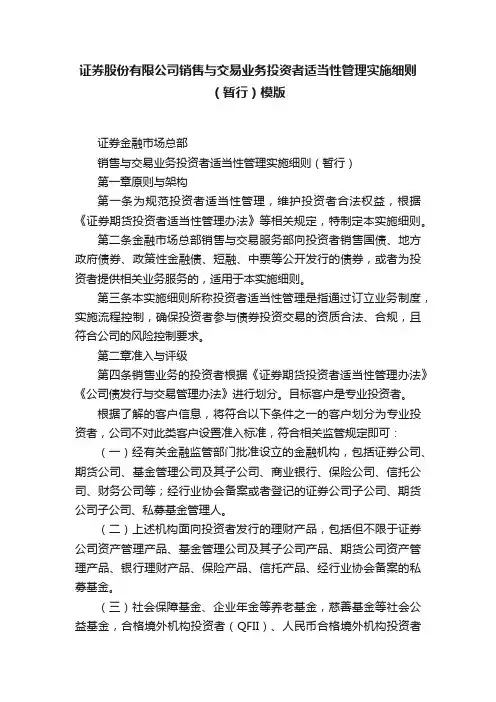 证券股份有限公司销售与交易业务投资者适当性管理实施细则（暂行）模版

证券金融市场总部

销售与交易业务投资者适当性管理实施细则（暂行）

第一章原则与架构

第一条为规范投资者适当性管理，维护投资者合法权益，根据《证券期货投资者适当性管理办法》等相关规定，特制定本实施细则。

第二条金融市场总部销售与交易服务部向投资者销售国债、地方政府债券、政策性金融债、短融、中票等公开发行的债券，或者为投资者提供相关业务服务的，适用于本实施细则。

第三条本实施细则所称投资者适当性管理是指通过订立业务制度，实施流程控制，确保投资者参与债券投资交易的资质合法、合规，且符合公司的风险控制要求。

第二章准入与评级

第四条销售业务的投资者根据《证券期货投资者适当性管理办法》《公司债发行与交易管理办法》进行划分。目标客户是专业投资者。

根据了解的客户信息，将符合以下条件之一的客户划分为专业投资者，公司不对此类客户设置准入标准，符合相关监管规定即可：

（一）经有关金融监管部门批准设立的金融机构，包括证券公司、期货公司、基金管理公司及其子公司、商业银行、保险公司、信托公司、财务公司等；经行业协会备案或者登记的证券公司子公司、期货公司子公司、私募基金管理人。

（二）上述机构面向投资者发行的理财产品，包括但不限于证券公司资产管理产品、基金管理公司及其子公司产品、期货公司资产管理产品、银行理财产品、保险产品、信托产品、经行业协会备案的私募基金。

（三）社会保障基金、企业年金等养老基金，慈善基金等社会公益基金，合格境外机构投资者（QFII）、人民币合格境外机构投资者